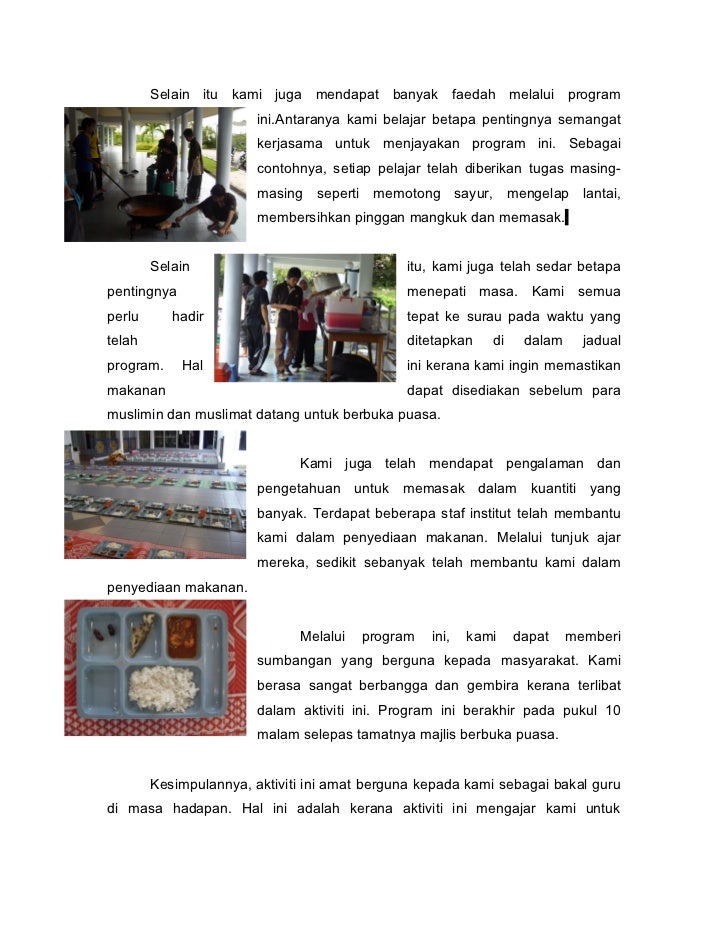 Selain itu kami juga mendapat banyak faedah melalui program ini.Antaranya kami belajar betapa pentingnya semangat kerjasama untuk menjayakan program ini. Sebagai contohnya, setiap pelajar telah diberikan tugas masing-masing seperti memotong sayur, mengelap lantai, membersihkan pinggan mangkuk dan memasak.

Selain itu, kami juga telah sedar betapa pentingnya menepati masa. Kami semua perlu hadir tepat ke surau pada waktu yang telah ditetapkan di dalam jadual program. Hal ini kerana kami ingin memastikan makanan dapat disediakan sebelum para muslimin dan muslimat datang untuk berbuka puasa.

Kami juga telah mendapat pengalaman dan pengetahuan untuk memasak dalam kuantiti yang banyak. Terdapat beberapa staf institut telah membantu kami dalam penyediaan makanan. Melalui tunjuk ajar mereka, sedikit sebanyak telah membantu kami dalam penyediaan makanan.

Melalui program ini, kami dapat memberi sumbangan yang berguna kepada masyarakat. Kami berasa sangat berbangga dan gembira kerana terlibat dalam aktiviti ini. Program ini berakhir pada pukul 10 malam selepas tamatnya majlis berbuka puasa.

Kesimpulannya, aktiviti ini amat berguna kepada kami sebagai bakal guru di masa hadapan. Hal ini adalah kerana aktiviti ini mengajar kami untuk